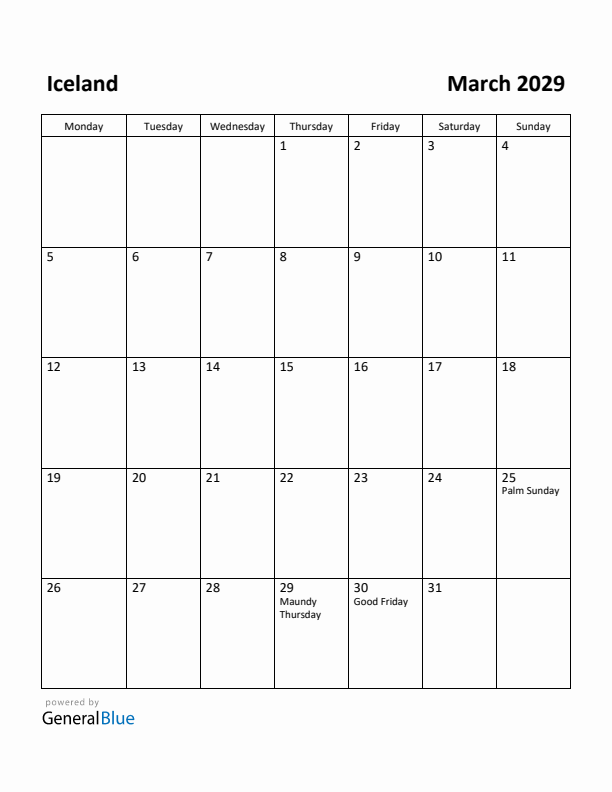 Iceland

March 2029

| Monday | Tuesday | Wednesday | Thursday | Friday | Saturday | Sunday |
|---|---|---|---|---|---|---|
| | | | 1 | 2 | 3 | 4 |
| 5 | 6 | 7 | 8 | 9 | 10 | 11 |
| 12 | 13 | 14 | 15 | 16 | 17 | 18 |
| 19 | 20 | 21 | 22 | 23 | 24 | 25 Palm Sunday |
| 26 | 27 | 28 | 29 Maundy Thursday | 30 Good Friday | 31 | |

powered by
GeneralBlue